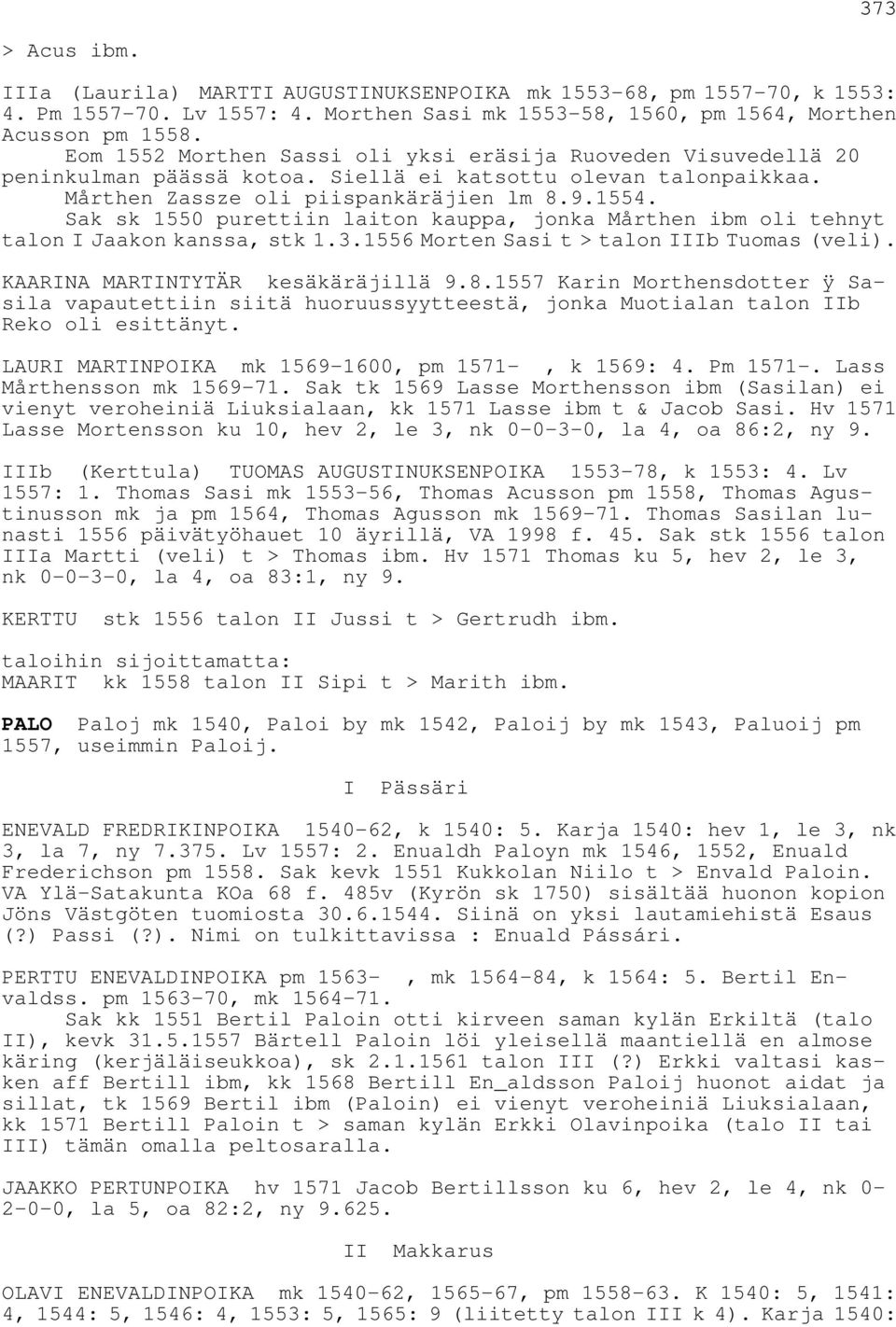 373

> Acus ibm.

IIIa (Laurila) MARTTI AUGUSTINUKSENPOIKA mk 1553-68, pm 1557-70, k 1553: 4. Pm 1557-70. Lv 1557: 4. Morthen Sasi mk 1553-58, 1560, pm 1564, Morthen Acusson pm 1558.
Eom 1552 Morthen Sassi oli yksi eräsija Ruoveden Visuvedellä 20 peninkulman päässä kotoa. Siellä ei katsottu olevan talonpaikkaa. Mårthen Zassze oli piispankäräjien lm 8.9.1554.
Sak sk 1550 purettiin laiton kauppa, jonka Mårthen ibm oli tehnyt talon I Jaakon kanssa, stk 1.3.1556 Morten Sasi t > talon IIIb Tuomas (veli).

KAARINA MARTINTYTÄR kesäkäräjillä 9.8.1557 Karin Morthensdotter ÿ Sasila vapautettiin siitä huoruussyytteestä, jonka Muotialan talon IIb Reko oli esittänyt.

LAURI MARTINPOIKA mk 1569-1600, pm 1571- , k 1569: 4. Pm 1571-. Lass Mårthensson mk 1569-71. Sak tk 1569 Lasse Morthensson ibm (Sasilan) ei vienyt veroheiniä Liuksialaan, kk 1571 Lasse ibm t & Jacob Sasi. Hv 1571 Lasse Mortensson ku 10, hev 2, le 3, nk 0-0-3-0, la 4, oa 86:2, ny 9.

IIIb (Kerttula) TUOMAS AUGUSTINUKSENPOIKA 1553-78, k 1553: 4. Lv 1557: 1. Thomas Sasi mk 1553-56, Thomas Acusson pm 1558, Thomas Agustinusson mk ja pm 1564, Thomas Agusson mk 1569-71. Thomas Sasilan lunasti 1556 päivätyöhauet 10 äyrillä, VA 1998 f. 45. Sak stk 1556 talon IIIa Martti (veli) t > Thomas ibm. Hv 1571 Thomas ku 5, hev 2, le 3, nk 0-0-3-0, la 4, oa 83:1, ny 9.

KERTTU stk 1556 talon II Jussi t > Gertrudh ibm.

taloihin sijoittamatta:
MAARIT kk 1558 talon II Sipi t > Marith ibm.

PALO Paloj mk 1540, Paloi by mk 1542, Paloij by mk 1543, Paluoij pm 1557, useimmin Paloij.

I Pässäri

ENEVALD FREDRIKINPOIKA 1540-62, k 1540: 5. Karja 1540: hev 1, le 3, nk 3, la 7, ny 7.375. Lv 1557: 2. Enualdh Paloyn mk 1546, 1552, Enuald Frederichson pm 1558. Sak kevk 1551 Kukkolan Niilo t > Envald Paloin. VA Ylä-Satakunta KOa 68 f. 485v (Kyrön sk 1750) sisältää huonon kopion Jöns Västgöten tuomiosta 30.6.1544. Siinä on yksi lautamiehistä Esaus (?) Passi (?). Nimi on tulkittavissa : Enuald Pássári.

PERTTU ENEVALDINPOIKA pm 1563- , mk 1564-84, k 1564: 5. Bertil Envaldss. pm 1563-70, mk 1564-71.
Sak kk 1551 Bertil Paloin otti kirveen saman kylän Erkiltä (talo II), kevk 31.5.1557 Bärtell Paloin löi yleisellä maantiellä en almose käring (kerjäläiseukkoa), sk 2.1.1561 talon III (?) Erkki valtasi kasken aff Bertill ibm, kk 1568 Bertill En_aldsson Paloij huonot aidat ja sillat, tk 1569 Bertil ibm (Paloin) ei vienyt veroheiniä Liuksialaan, kk 1571 Bertill Paloin t > saman kylän Erkki Olavinpoika (talo II tai III) tämän omalla peltosaralla.

JAAKKO PERTUNPOIKA hv 1571 Jacob Bertillsson ku 6, hev 2, le 4, nk 0-2-0-0, la 5, oa 82:2, ny 9.625.

II Makkarus

OLAVI ENEVALDINPOIKA mk 1540-62, 1565-67, pm 1558-63. K 1540: 5, 1541: 4, 1544: 5, 1546: 4, 1553: 5, 1565: 9 (liitetty talon III k 4). Karja 1540: